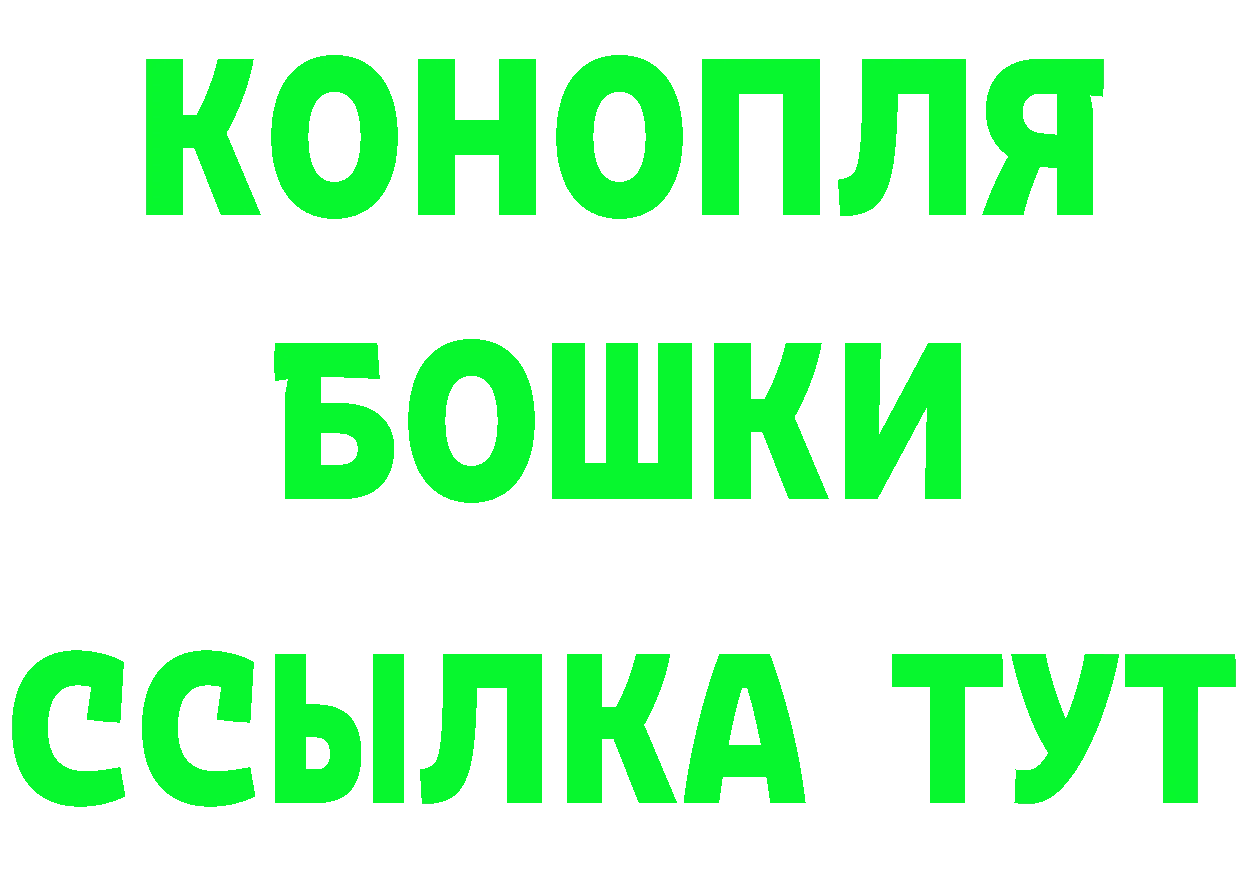 КОНОПЛЯ
БОШКИ
ССЫЛКА ТУТ